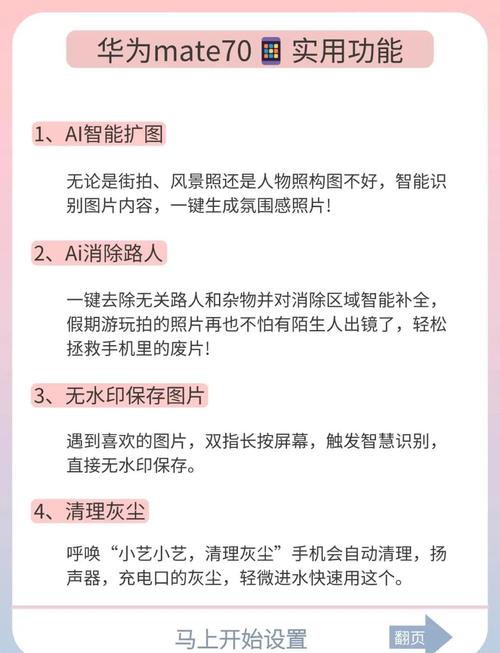 华为mate70 实用功能

1、AI智能扩图

无论是街拍、风景照还是人物照构图不好，智能识别图片内容，一键生成氛围感照片！

2、Ai消除路人

一键去除无关路人和杂物并对消除区域智能补全，假期游玩拍的照片再也不怕有陌生人出镜了，轻松拯救手机里的废片！

3、无水印保存图片

遇到喜欢的图片，双指长按屏幕，触发智慧识别，直接无水印保存。

4、清理灰尘

呼唤“小艺小艺，清理灰尘”手机会自动清理，扬声器，充电口的灰尘，轻微进水快速用这个。

马上开始设置

翻页